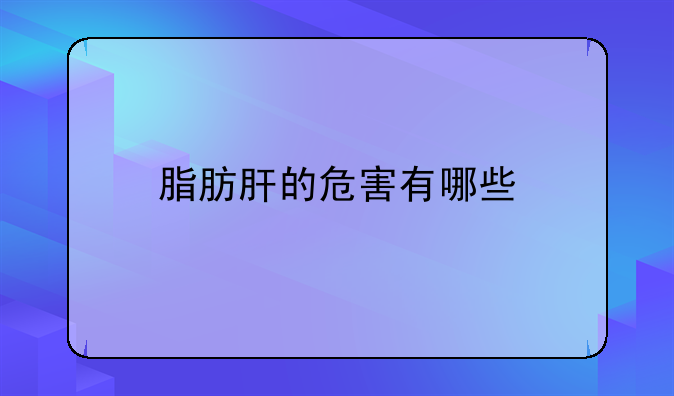 脂肪肝的危害有哪些